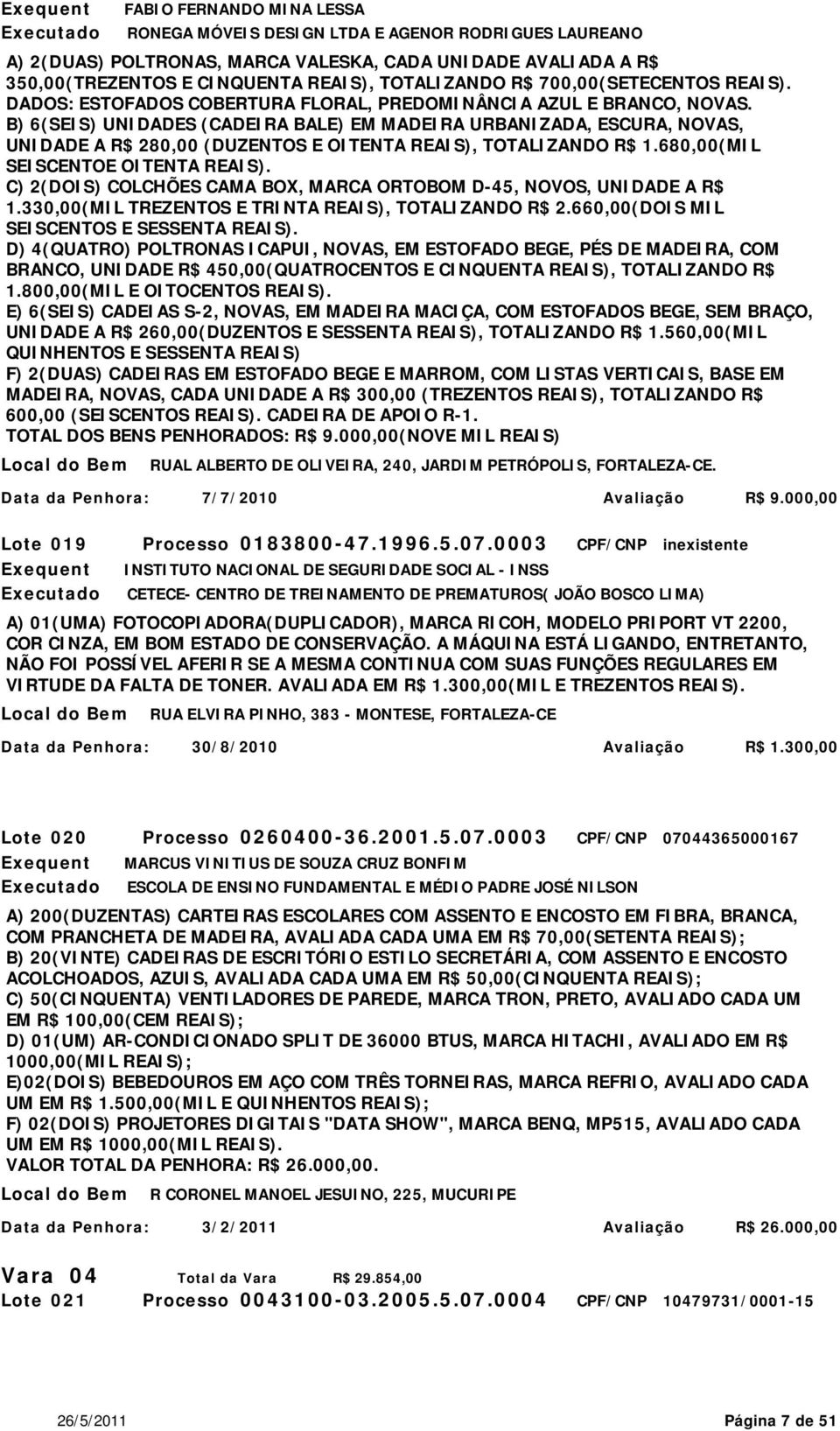 Exequent FABIO FERNANDO MINA LESSA
Executado RONEGA MÓVEIS DESIGN LTDA E AGENOR RODRIGUES LAUREANO

A) 2(DUAS) POLTRONAS, MARCA VALESKA, CADA UNIDADE AVALIADA A R$ 350,00(TREZENTOS E CINQUENTA REAIS), TOTALIZANDO R$ 700,00(SETECENTOS REAIS). DADOS: ESTOFADOS COBERTURA FLORAL, PREDOMINÂNCIA AZUL E BRANCO, NOVAS.
B) 6(SEIS) UNIDADES (CADEIRA BALE) EM MADEIRA URBANIZADA, ESCURA, NOVAS, UNIDADE A R$ 280,00 (DUZENTOS E OITENTA REAIS), TOTALIZANDO R$ 1.680,00(MIL SEISCENTOE OITENTA REAIS).
C) 2(DOIS) COLCHÕES CAMA BOX, MARCA ORTOBOM D-45, NOVOS, UNIDADE A R$ 1.330,00(MIL TREZENTOS E TRINTA REAIS), TOTALIZANDO R$ 2.660,00(DOIS MIL SEISCENTOS E SESSENTA REAIS).
D) 4(QUATRO) POLTRONAS ICAPUI, NOVAS, EM ESTOFADO BEGE, PÉS DE MADEIRA, COM BRANCO, UNIDADE R$ 450,00(QUATROCENTOS E CINQUENTA REAIS), TOTALIZANDO R$ 1.800,00(MIL E OITOCENTOS REAIS).
E) 6(SEIS) CADEIAS S-2, NOVAS, EM MADEIRA MACIÇA, COM ESTOFADOS BEGE, SEM BRAÇO, UNIDADE A R$ 260,00(DUZENTOS E SESSENTA REAIS), TOTALIZANDO R$ 1.560,00(MIL QUINHENTOS E SESSENTA REAIS)
F) 2(DUAS) CADEIRAS EM ESTOFADO BEGE E MARROM, COM LISTAS VERTICAIS, BASE EM MADEIRA, NOVAS, CADA UNIDADE A R$ 300,00 (TREZENTOS REAIS), TOTALIZANDO R$ 600,00 (SEISCENTOS REAIS). CADEIRA DE APOIO R-1.
TOTAL DOS BENS PENHORADOS: R$ 9.000,00(NOVE MIL REAIS)

Local do Bem RUAL ALBERTO DE OLIVEIRA, 240, JARDIM PETRÓPOLIS, FORTALEZA-CE.

Data da Penhora: 7/7/2010 Avaliação R$ 9.000,00

Lote 019 Processo 0183800-47.1996.5.07.0003 CPF/CNP inexistente
Exequent INSTITUTO NACIONAL DE SEGURIDADE SOCIAL - INSS
Executado CETECE- CENTRO DE TREINAMENTO DE PREMATUROS( JOÃO BOSCO LIMA)

A) 01(UMA) FOTOCOPIADORA(DUPLICADOR), MARCA RICOH, MODELO PRIPORT VT 2200, COR CINZA, EM BOM ESTADO DE CONSERVAÇÃO. A MÁQUINA ESTÁ LIGANDO, ENTRETANTO, NÃO FOI POSSÍVEL AFERIR SE A MESMA CONTINUA COM SUAS FUNÇÕES REGULARES EM VIRTUDE DA FALTA DE TONER. AVALIADA EM R$ 1.300,00(MIL E TREZENTOS REAIS).

Local do Bem RUA ELVIRA PINHO, 383 - MONTESE, FORTALEZA-CE

Data da Penhora: 30/8/2010 Avaliação R$ 1.300,00

Lote 020 Processo 0260400-36.2001.5.07.0003 CPF/CNP 07044365000167
Exequent MARCUS VINITIUS DE SOUZA CRUZ BONFIM
Executado ESCOLA DE ENSINO FUNDAMENTAL E MÉDIO PADRE JOSÉ NILSON

A) 200(DUZENTAS) CARTEIRAS ESCOLARES COM ASSENTO E ENCOSTO EM FIBRA, BRANCA, COM PRANCHETA DE MADEIRA, AVALIADA CADA UMA EM R$ 70,00(SETENTA REAIS);
B) 20(VINTE) CADEIRAS DE ESCRITÓRIO ESTILO SECRETÁRIA, COM ASSENTO E ENCOSTO ACOLCHOADOS, AZUIS, AVALIADA CADA UMA EM R$ 50,00(CINQUENTA REAIS);
C) 50(CINQUENTA) VENTILADORES DE PAREDE, MARCA TRON, PRETO, AVALIADO CADA UM EM R$ 100,00(CEM REAIS);
D) 01(UM) AR-CONDICIONADO SPLIT DE 36000 BTUS, MARCA HITACHI, AVALIADO EM R$ 1000,00(MIL REAIS);
E)02(DOIS) BEBEDOUROS EM AÇO COM TRÊS TORNEIRAS, MARCA REFRIO, AVALIADO CADA UM EM R$ 1.500,00(MIL E QUINHENTOS REAIS);
F) 02(DOIS) PROJETORES DIGITAIS "DATA SHOW", MARCA BENQ, MP515, AVALIADO CADA UM EM R$ 1000,00(MIL REAIS).
VALOR TOTAL DA PENHORA: R$ 26.000,00.

Local do Bem R CORONEL MANOEL JESUINO, 225, MUCURIPE

Data da Penhora: 3/2/2011 Avaliação R$ 26.000,00

Vara 04 Total da Vara R$ 29.854,00
Lote 021 Processo 0043100-03.2005.5.07.0004 CPF/CNP 10479731/0001-15

26/5/2011 Página 7 de 51